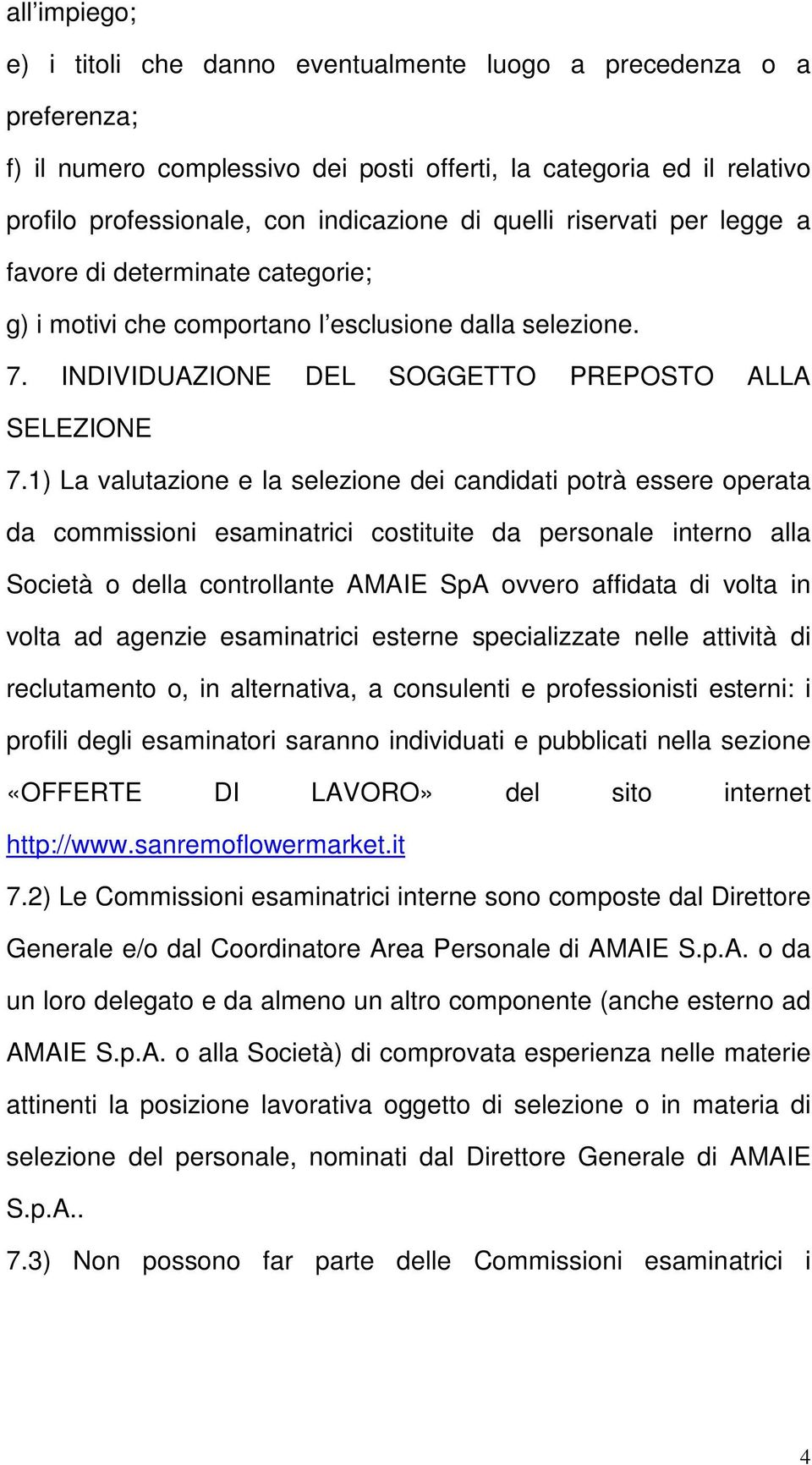 all’impiego;

e) i titoli che danno eventualmente luogo a precedenza o a preferenza;

f) il numero complessivo dei posti offerti, la categoria ed il relativo profilo professionale, con indicazione di quelli riservati per legge a favore di determinate categorie;

g) i motivi che comportano l’esclusione dalla selezione.

7. INDIVIDUAZIONE DEL SOGGETTO PREPOSTO ALLA SELEZIONE

7.1) La valutazione e la selezione dei candidati potrà essere operata da commissioni esaminatrici costituite da personale interno alla Società o della controllante AMAIE SpA ovvero affidata di volta in volta ad agenzie esaminatrici esterne specializzate nelle attività di reclutamento o, in alternativa, a consulenti e professionisti esterni: i profili degli esaminatori saranno individuati e pubblicati nella sezione «OFFERTE DI LAVORO» del sito internet http://www.sanremoflowermarket.it

7.2) Le Commissioni esaminatrici interne sono composte dal Direttore Generale e/o dal Coordinatore Area Personale di AMAIE S.p.A. o da un loro delegato e da almeno un altro componente (anche esterno ad AMAIE S.p.A. o alla Società) di comprovata esperienza nelle materie attinenti la posizione lavorativa oggetto di selezione o in materia di selezione del personale, nominati dal Direttore Generale di AMAIE S.p.A..

7.3) Non possono far parte delle Commissioni esaminatrici i

4